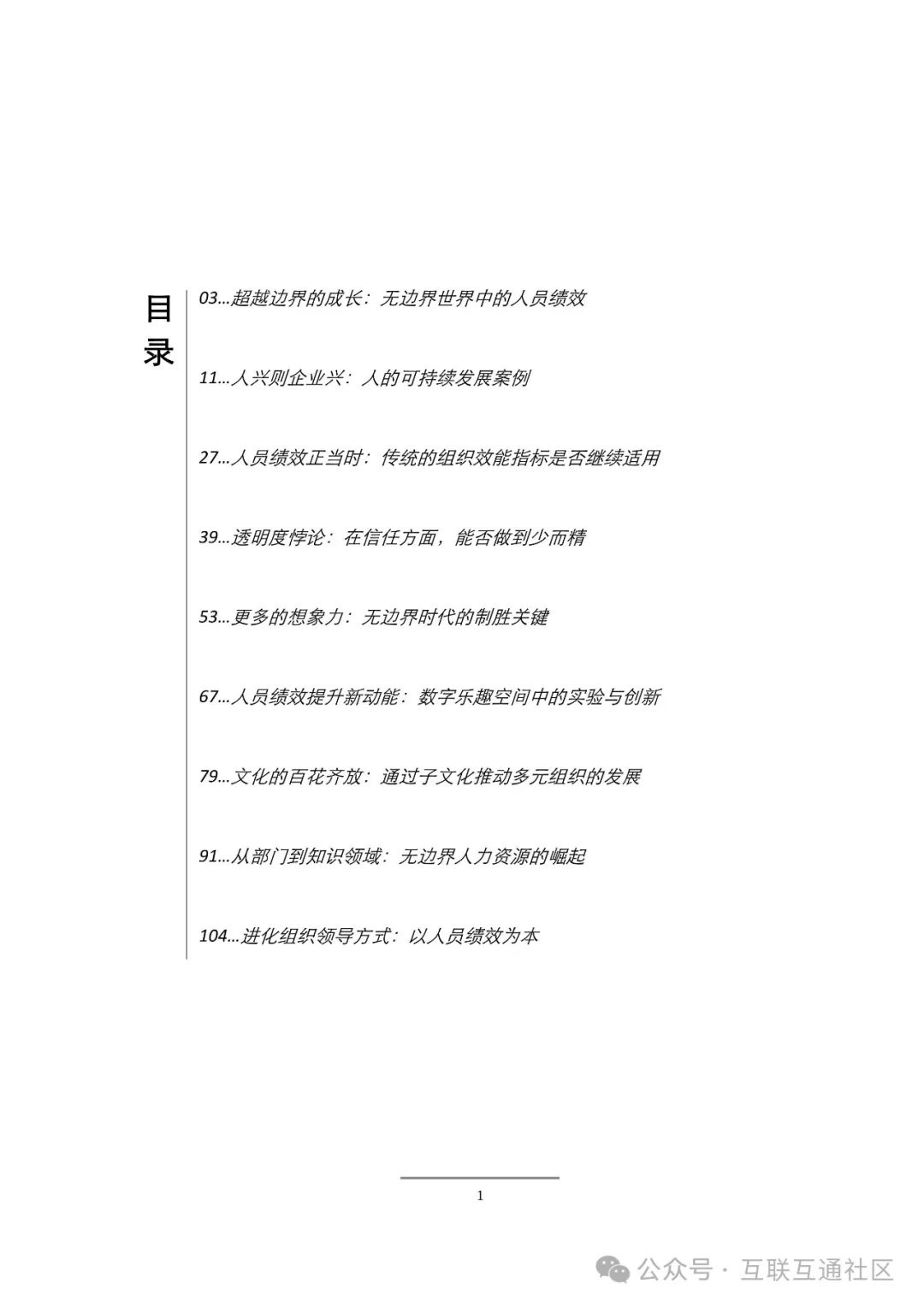 目录

03...超越边界的成长：无边界世界中的人员绩效

11...人兴则企业兴：人的可持续发展案例

27...人员绩效正当时：传统的组织效能指标是否继续适用

39...透明度悖论：在信任方面，能否做到少而精

53...更多的想象力：无边界时代的制胜关键

67...人员绩效提升新动能：数字乐趣空间中的实验与创新

79...文化的百花齐放：通过子文化推动多元组织的发展

91...从部门到知识领域：无边界人力资源的崛起

104...进化组织领导方式：以人员绩效为本

1

公众号 · 互联互通社区